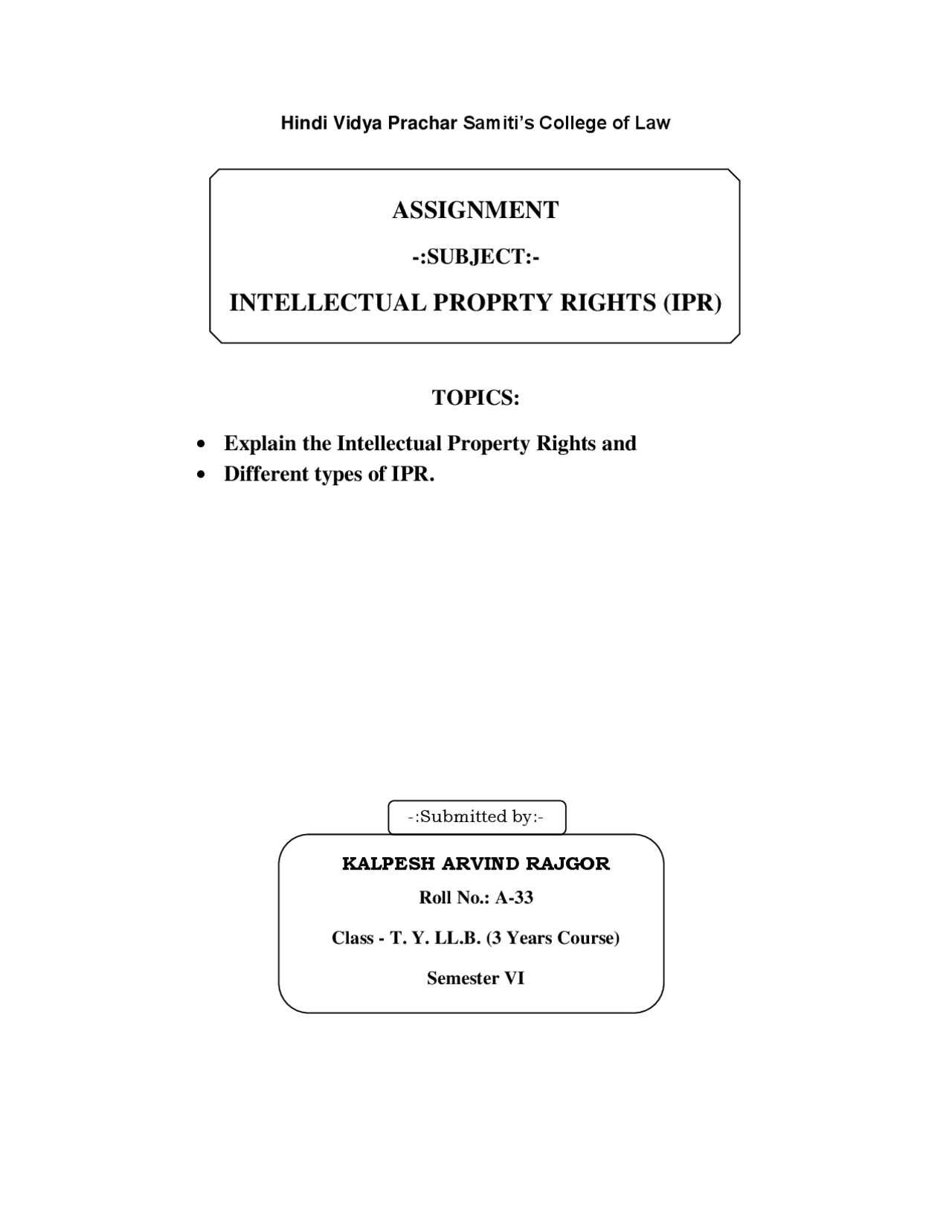 Hindi Vidya Prachar Samiti's College of Law

ASSIGNMENT

-:SUBJECT:-

INTELLECTUAL PROPRTY RIGHTS (IPR)

TOPICS:

• Explain the Intellectual Property Rights and
• Different types of IPR.

-:Submitted by:-

KALPESH ARVIND RAJGOR

Roll No.: A-33

Class - T. Y. LL.B. (3 Years Course)

Semester VI